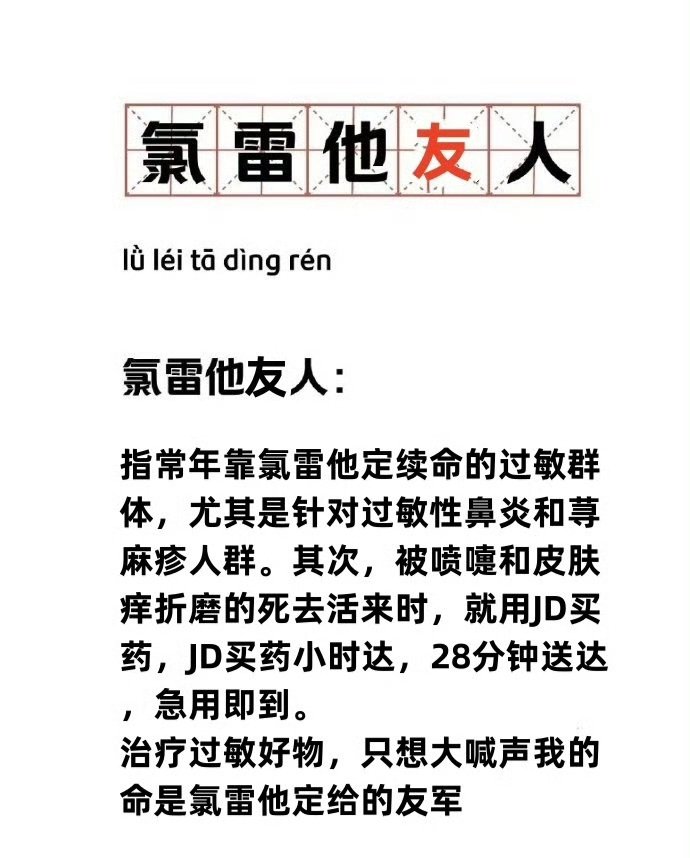 氯雷他友人

lǜ léi tā dìng rén

氯雷他友人：

指常年靠氯雷他定续命的过敏群体，尤其是针对过敏性鼻炎和荨麻疹人群。其次，被喷嚏和皮肤痒折磨的死去活来时，就用JD买药，JD买药小时达，28分钟送达，急用即到。
治疗过敏好物，只想大喊声我的命是氯雷他定给的友军